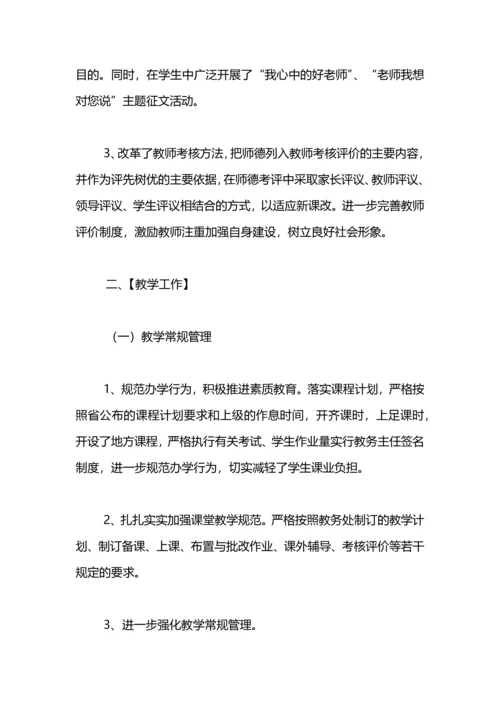 目的。同时，在学生中广泛开展了“我心中的好老师”、“老师我想对您说”主题征文活动。

3、改革了教师考核方法，把师德列入教师考核评价的主要内容，并作为评先树优的主要依据，在师德考评中采取家长评议、教师评议、领导评议、学生评议相结合的方式，以适应新课改。进一步完善教师评价制度，激励教师注重加强自身建设，树立良好社会形象。

二、【教学工作】

（一）教学常规管理

1、规范办学行为，积极推进素质教育。落实课程计划，严格按照省公布的课程计划要求和上级的作息时间，开齐课时，上足课时，开设了地方课程，严格执行有关考试、学生作业量实行教务主任签名制度，进一步规范办学行为，切实减轻了学生课业负担。

2、扎扎实实加强课堂教学规范。严格按照教务处制订的教学计划、制订备课、上课、布置与批改作业、课外辅导、考核评价等若干规定的要求。

3、进一步强化教学常规管理。